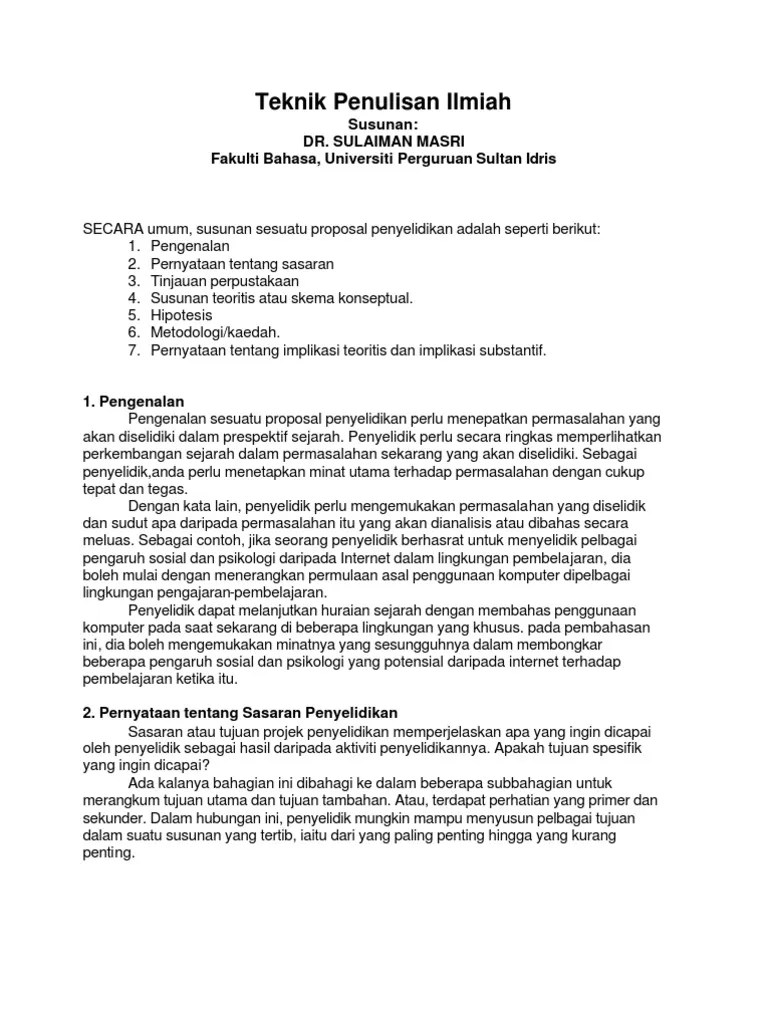 Teknik Penulisan Ilmiah
Susunan:
DR. SULAIMAN MASRI
Fakulti Bahasa, Universiti Perguruan Sultan Idris

SECARA umum, susunan sesuatu proposal penyelidikan adalah seperti berikut:
1. Pengenalan
2. Pernyataan tentang sasaran
3. Tinjauan perpustakaan
4. Susunan teoritis atau skema konseptual.
5. Hipotesis
6. Metodologi/kaedah.
7. Pernyataan tentang implikasi teoritis dan implikasi substantif.

1. Pengenalan
Pengenalan sesuatu proposal penyelidikan perlu menepatkan permasalahan yang akan diselidiki dalam prespektif sejarah. Penyelidik perlu secara ringkas memperlihatkan perkembangan sejarah dalam permasalahan sekarang yang akan diselidiki. Sebagai penyelidik,anda perlu menetapkan minat utama terhadap permasalahan dengan cukup tepat dan tegas.
Dengan kata lain, penyelidik perlu mengemukakan permasalahan yang diselidik dan sudut apa daripada permasalahan itu yang akan dianalisis atau dibahas secara meluas. Sebagai contoh, jika seorang penyelidik berhasrat untuk menyelidik pelbagai pengaruh sosial dan psikologi daripada Internet dalam lingkungan pembelajaran, dia boleh mulai dengan menerangkan permulaan asal penggunaan komputer dipelbagai lingkungan pengajaran-pembelajaran.
Penyelidik dapat melanjutkan huraian sejarah dengan membahas penggunaan komputer pada saat sekarang di beberapa lingkungan yang khusus. pada pembahasan ini, dia boleh mengemukakan minatnya yang sesungguhnya dalam membongkar beberapa pengaruh sosial dan psikologi yang potensial daripada internet terhadap pembelajaran ketika itu.

2. Pernyataan tentang Sasaran Penyelidikan
Sasaran atau tujuan projek penyelidikan memperjelaskan apa yang ingin dicapai oleh penyelidik sebagai hasil daripada aktiviti penyelidikannya. Apakah tujuan spesifik yang ingin dicapai?
Ada kalanya bahagian ini dibahagi ke dalam beberapa subbahagian untuk merangkum tujuan utama dan tujuan tambahan. Atau, terdapat perhatian yang primer dan sekunder. Dalam hubungan ini, penyelidik mungkin mampu menyusun pelbagai tujuan dalam suatu susunan yang tertib, iaitu dari yang paling penting hingga yang kurang penting.